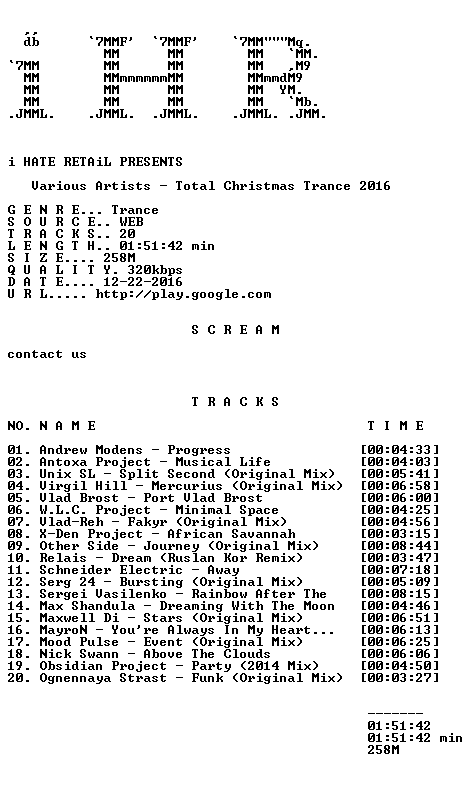 db      `7MMF'  `7MMF'    `7MM"""Mq.
          MM      MM        MM   `MM.
`7MM      MM      MM        MM   ,M9
 MM       MMmmmmmmMM        MMmmdM9
 MM       MM      MM        MM  YM.
 MM       MM      MM        MM   `Mb.
.JMML.  .JMML.  .JMML.    .JMML. .JMM.

i HATE RETAiL PRESENTS

Various Artists - Total Christmas Trance 2016

G E N R E... Trance
S O U R C E.. WEB
T R A C K S.. 20
L E N G T H.. 01:51:42 min
S I Z E.... 258M
Q U A L I T Y. 320kbps
D A T E.... 12-22-2016
U R L..... http://play.google.com

S C R E A M

contact us

T R A C K S

NO. N A M E    T I M E

01. Andrew Modens - Progress [00:04:33]
02. Antoxa Project - Musical Life [00:04:03]
03. Unix SL - Split Second (Original Mix) [00:05:41]
04. Virgil Hill - Mercurius (Original Mix) [00:06:58]
05. Vlad Brost - Port Vlad Brost [00:06:00]
06. W.L.C. Project - Minimal Space [00:04:25]
07. Vlad-Reh - Fakyr (Original Mix) [00:04:56]
08. X-Den Project - African Savannah [00:03:15]
09. Other Side - Journey (Original Mix) [00:08:44]
10. Relais - Dream (Ruslan Kor Remix) [00:03:47]
11. Schneider Electric - Away [00:07:18]
12. Serg 24 - Bursting (Original Mix) [00:05:09]
13. Sergei Vasilenko - Rainbow After The [00:08:15]
14. Max Shandula - Dreaming With The Moon [00:04:46]
15. Maxwell Di - Stars (Original Mix) [00:06:51]
16. MayroN - You're Always In My Heart... [00:06:13]
17. Mood Pulse - Event (Original Mix) [00:06:25]
18. Nick Swann - Above The Clouds [00:06:06]
19. Obsidian Project - Party (2014 Mix) [00:04:50]
20. Ognennaya Strast - Funk (Original Mix) [00:03:27]

-------
01:51:42
01:51:42 min
258M